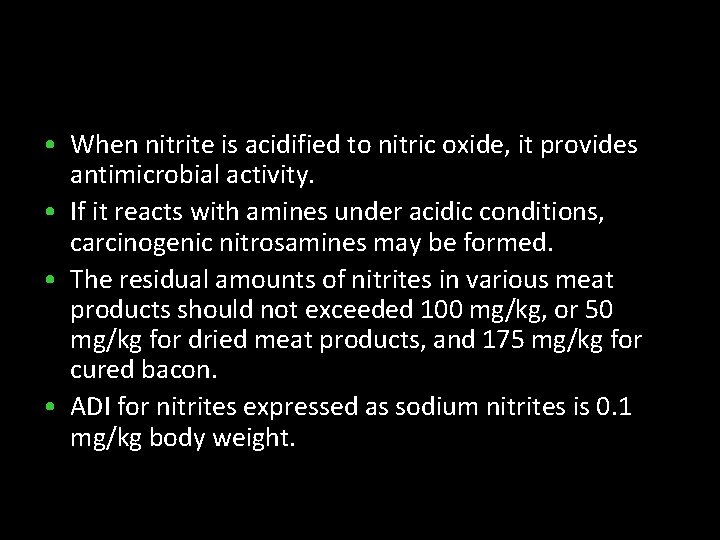 • When nitrite is acidified to nitric oxide, it provides antimicrobial activity.

• If it reacts with amines under acidic conditions, carcinogenic nitrosamines may be formed.

• The residual amounts of nitrites in various meat products should not exceeded 100 mg/kg, or 50 mg/kg for dried meat products, and 175 mg/kg for cured bacon.

• ADI for nitrites expressed as sodium nitrites is 0.1 mg/kg body weight.